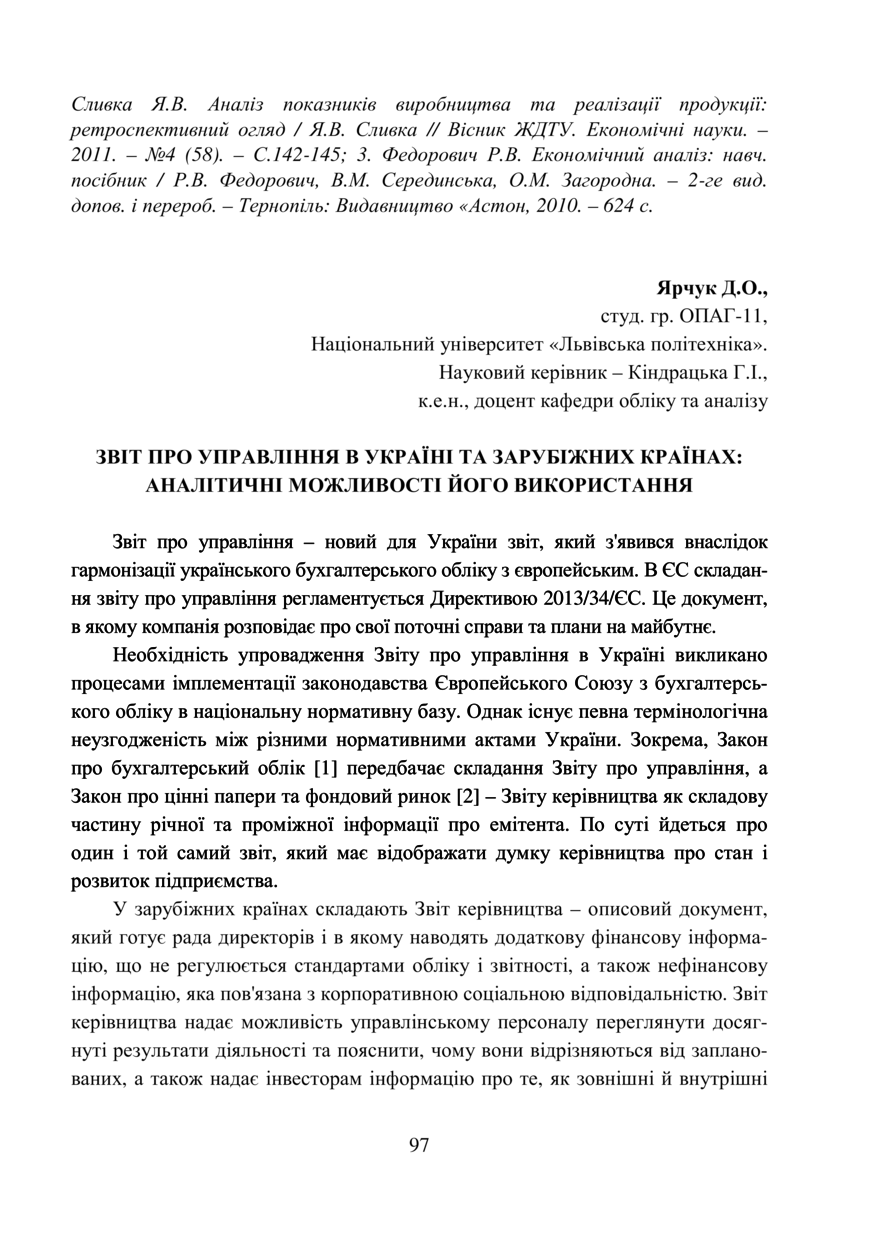 Сливка Я.В. Аналіз показників виробництва та реалізації продукції: ретроспективний огляд / Я.В. Сливка // Вісник ЖДТУ. Економічні науки. – 2011. – №4 (58). – С.142-145; 3. Федорович Р.В. Економічний аналіз: навч. посібник / Р.В. Федорович, В.М. Серединська, О.М. Загородна. – 2-ге вид. допов. і перероб. – Тернопіль: Видавництво «Астон, 2010. – 624 с.

Ярчук Д.О.,
студ. гр. ОПАГ-11,
Національний університет «Львівська політехніка».
Науковий керівник – Кіндрацька Г.І.,
к.е.н., доцент кафедри обліку та аналізу

ЗВІТ ПРО УПРАВЛІННЯ В УКРАЇНІ ТА ЗАРУБІЖНИХ КРАЇНАХ: АНАЛІТИЧНІ МОЖЛИВОСТІ ЙОГО ВИКОРИСТАННЯ

Звіт про управління – новий для України звіт, який з'явився внаслідок гармонізації українського бухгалтерського обліку з європейським. В ЄС складання звіту про управління регламентується Директивою 2013/34/ЄС. Це документ, в якому компанія розповідає про свої поточні справи та плани на майбутнє.

Необхідність упровадження Звіту про управління в Україні викликано процесами імплементації законодавства Європейського Союзу з бухгалтерського обліку в національну нормативну базу. Однак існує певна термінологічна неузгодженість між різними нормативними актами України. Зокрема, Закон про бухгалтерський облік [1] передбачає складання Звіту про управління, а Закон про цінні папери та фондовий ринок [2] – Звіту керівництва як складову частину річної та проміжної інформації про емітента. По суті йдеться про один і той самий звіт, який має відображати думку керівництва про стан і розвиток підприємства.

У зарубіжних країнах складають Звіт керівництва – описовий документ, який готує рада директорів і в якому наводять додаткову фінансову інформацію, що не регулюється стандартами обліку і звітності, а також нефінансову інформацію, яка пов'язана з корпоративною соціальною відповідальністю. Звіт керівництва надає можливість управлінському персоналу переглянути досягнуті результати діяльності та пояснити, чому вони відрізняються від запланованих, а також надає інвесторам інформацію про те, як зовнішні й внутрішні

97